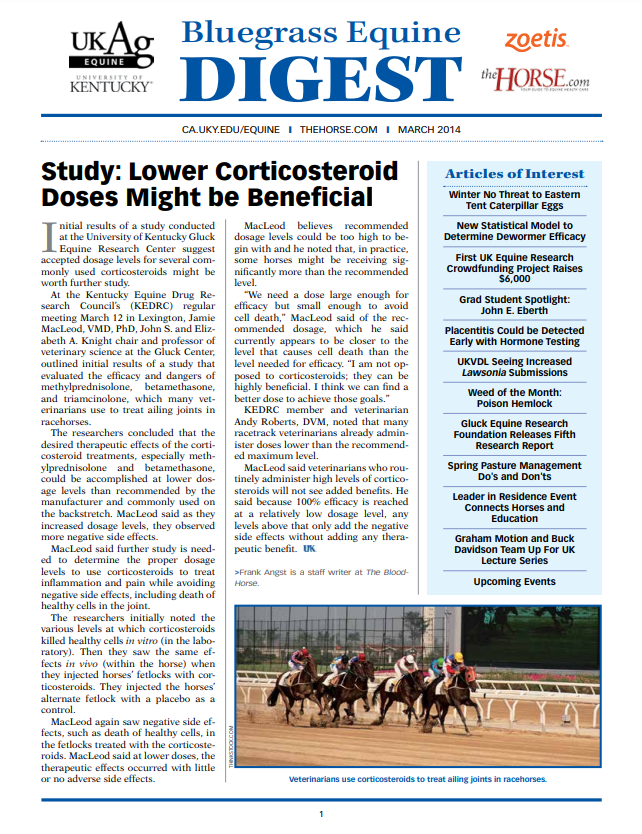 UKAg EQUINE UNIVERSITY OF KENTUCKY

Bluegrass Equine DIGEST

zoetis

theHORSE.com YOUR GUIDE TO EQUINE HEALTH CARE

CA.UKY.EDU/EQUINE | THEHORSE.COM | MARCH 2014

Study: Lower Corticosteroid Doses Might be Beneficial

Initial results of a study conducted at the University of Kentucky Gluck Equine Research Center suggest accepted dosage levels for several commonly used corticosteroids might be worth further study.

At the Kentucky Equine Drug Research Council's (KEDRC) regular meeting March 12 in Lexington, Jamie MacLeod, VMD, PhD, John S. and Elizabeth A. Knight chair and professor of veterinary science at the Gluck Center, outlined initial results of a study that evaluated the efficacy and dangers of methylprednisolone, betamethasone, and triamcinolone, which many veterinarians use to treat ailing joints in racehorses.

The researchers concluded that the desired therapeutic effects of the corticosteroid treatments, especially methylprednisolone and betamethasone, could be accomplished at lower dosage levels than recommended by the manufacturer and commonly used on the backstretch. MacLeod said as they increased dosage levels, they observed more negative side effects.

MacLeod said further study is needed to determine the proper dosage levels to use corticosteroids to treat inflammation and pain while avoiding negative side effects, including death of healthy cells in the joint.

The researchers initially noted the various levels at which corticosteroids killed healthy cells in vitro (in the laboratory). Then they saw the same effects in vivo (within the horse) when they injected horses' fetlocks with corticosteroids. They injected the horses' alternate fetlock with a placebo as a control.

MacLeod again saw negative side effects, such as death of healthy cells, in the fetlocks treated with the corticosteroids. MacLeod said at lower doses, the therapeutic effects occurred with little or no adverse side effects.

MacLeod believes recommended dosage levels could be too high to begin with and he noted that, in practice, some horses might be receiving significantly more than the recommended level.

"We need a dose large enough for efficacy but small enough to avoid cell death," MacLeod said of the recommended dosage, which he said currently appears to be closer to the level that causes cell death than the level needed for efficacy. "I am not opposed to corticosteroids; they can be highly beneficial. I think we can find a better dose to achieve those goals."

KEDRC member and veterinarian Andy Roberts, DVM, noted that many racetrack veterinarians already administer doses lower than the recommended maximum level.

MacLeod said veterinarians who routinely administer high levels of corticosteroids will not see added benefits. He said because 100% efficacy is reached at a relatively low dosage level, any levels above that only add the negative side effects without adding any therapeutic benefit. UK

>Frank Angst is a staff writer at The Blood-Horse.

Articles of Interest

Winter No Threat to Eastern Tent Caterpillar Eggs

New Statistical Model to Determine Dewormer Efficacy

First UK Equine Research Crowdfunding Project Raises $6,000

Grad Student Spotlight: John E. Eberth

Placentitis Could be Detected Early with Hormone Testing

UKVDL Seeing Increased Lawsonia Submissions

Weed of the Month: Poison Hemlock

Gluck Equine Research Foundation Releases Fifth Research Report

Spring Pasture Management Do's and Don'ts

Leader in Residence Event Connects Horses and Education

Graham Motion and Buck Davidson Team Up For UK Lecture Series

Upcoming Events

THINKSTOCK.COM

Veterinarians use corticosteroids to treat ailing joints in racehorses.

1